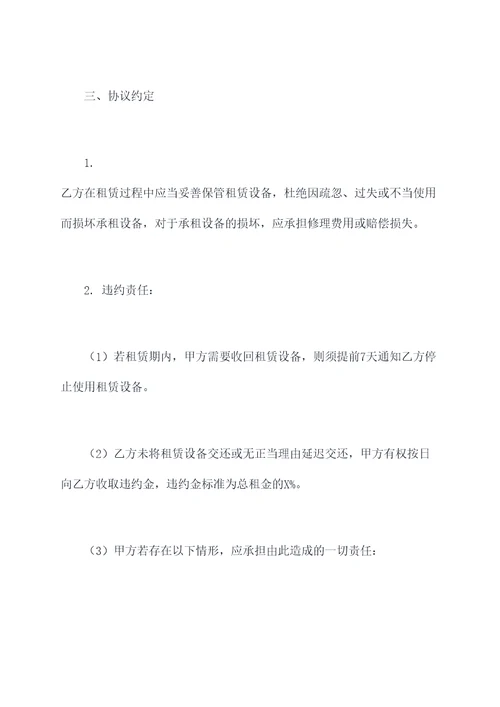 三、协议约定

1.

乙方在租赁过程中应当妥善保管租赁设备，杜绝因疏忽、过失或不当使用而损坏承租设备，对于承租设备的损坏，应承担修理费用或赔偿损失。

2. 违约责任：

（1）若租赁期内，甲方需要收回租赁设备，则须提前7天通知乙方停止使用租赁设备。

（2）乙方未将租赁设备交还或无正当理由延迟交还，甲方有权按日向乙方收取违约金，违约金标准为总租金的X%。

（3）甲方若存在以下情形，应承担由此造成的一切责任：